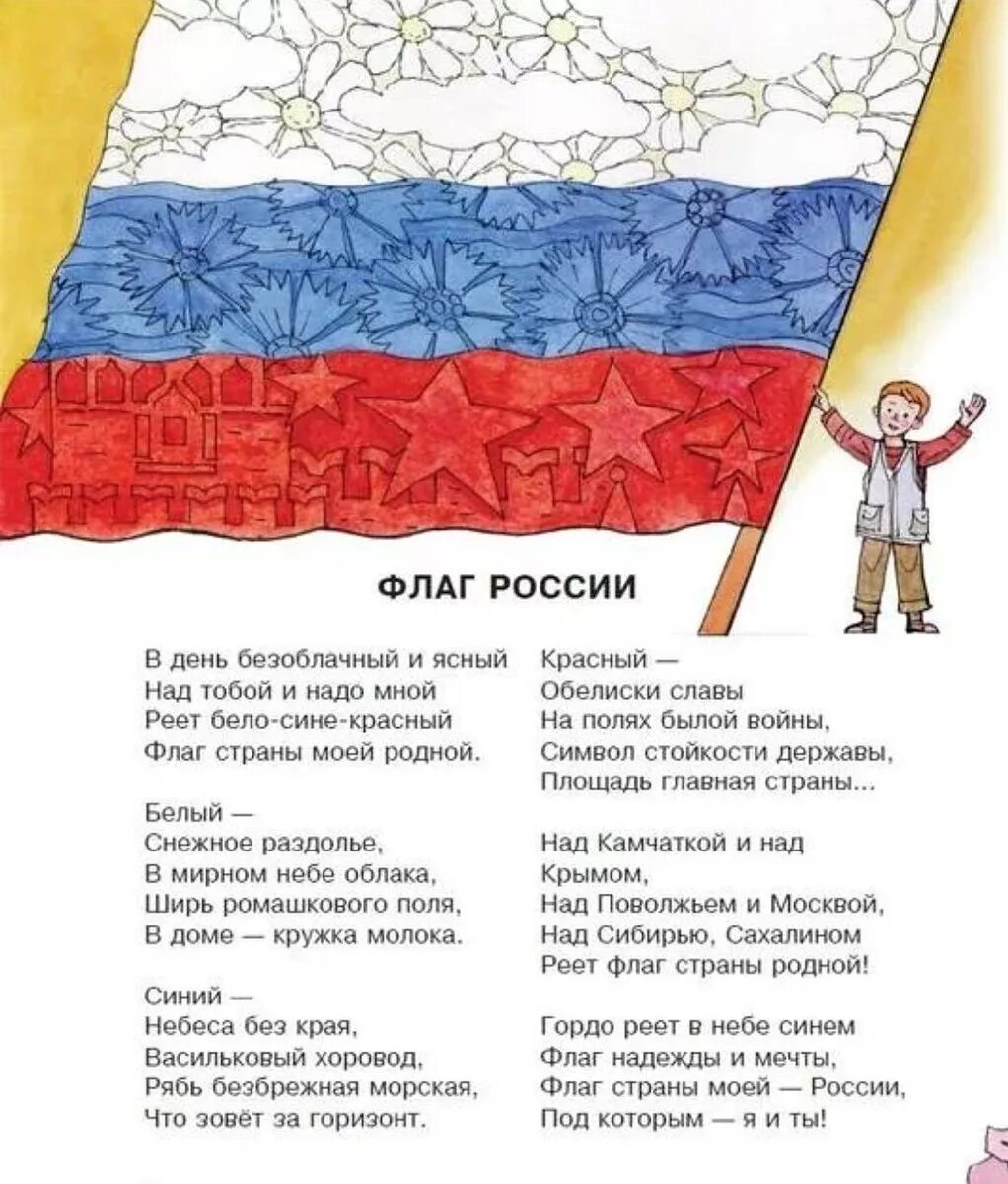 ФЛАГ РОССИИ

В день безоблачный и ясный
Над тобой и надо мной
Реет бело-сине-красный
Флаг страны моей родной.

Белый —
Снежное раздолье,
В мирном небе облака,
Ширь ромашкового поля,
В доме — кружка молока.

Синий —
Небеса без края,
Васильковый хоровод,
Рябь безбрежная морская,
Что зовёт за горизонт.

Красный —
Обелиски славы
На полях былой войны,
Символ стойкости державы,
Площадь главная страны...

Над Камчаткой и над Крымом,
Над Поволжьем и Москвой,
Над Сибирью, Сахалином
Реет флаг страны родной!

Гордо реет в небе синем
Флаг надежды и мечты,
Флаг страны моей — России,
Под которым — я и ты!